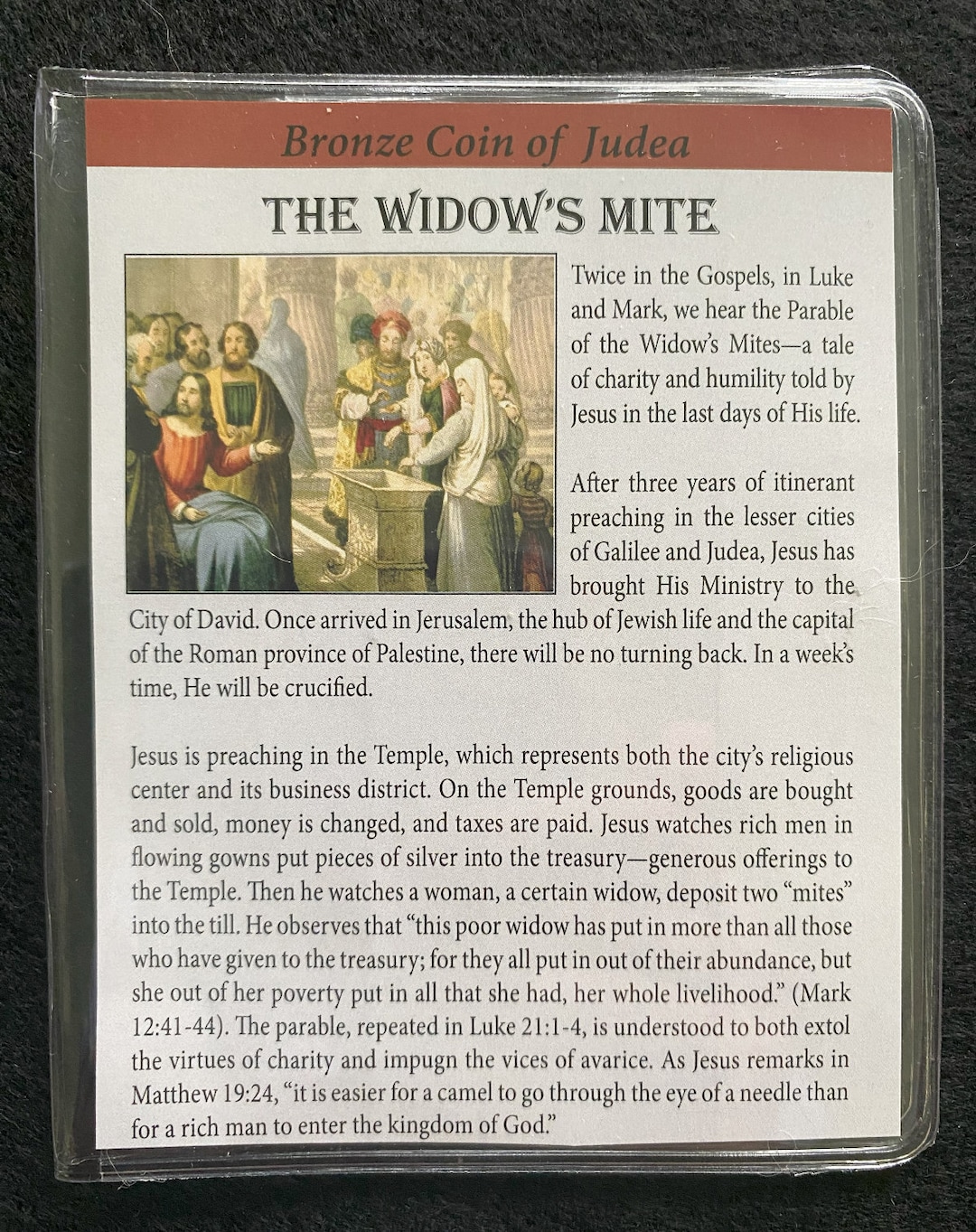 Bronze Coin of Judea

THE WIDOW'S MITE

Twice in the Gospels, in Luke and Mark, we hear the Parable of the Widow's Mites—a tale of charity and humility told by Jesus in the last days of His life.

After three years of itinerant preaching in the lesser cities of Galilee and Judea, Jesus has brought His Ministry to the City of David. Once arrived in Jerusalem, the hub of Jewish life and the capital of the Roman province of Palestine, there will be no turning back. In a week's time, He will be crucified.

Jesus is preaching in the Temple, which represents both the city's religious center and its business district. On the Temple grounds, goods are bought and sold, money is changed, and taxes are paid. Jesus watches rich men in flowing gowns put pieces of silver into the treasury—generous offerings to the Temple. Then he watches a woman, a certain widow, deposit two "mites" into the till. He observes that "this poor widow has put in more than all those who have given to the treasury; for they all put in out of their abundance, but she out of her poverty put in all that she had, her whole livelihood." (Mark 12:41-44). The parable, repeated in Luke 21:1-4, is understood to both extol the virtues of charity and impugn the vices of avarice. As Jesus remarks in Matthew 19:24, "it is easier for a camel to go through the eye of a needle than for a rich man to enter the kingdom of God."